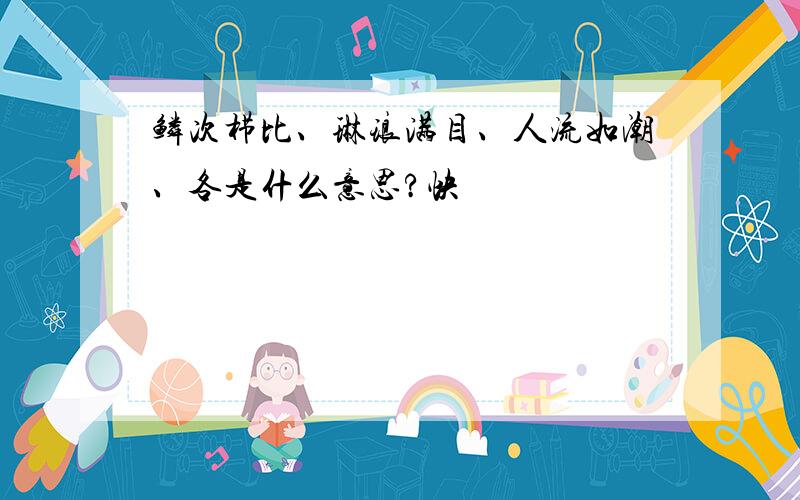 鳞次栉比、琳琅满目、人流如潮、各是什么意思?快